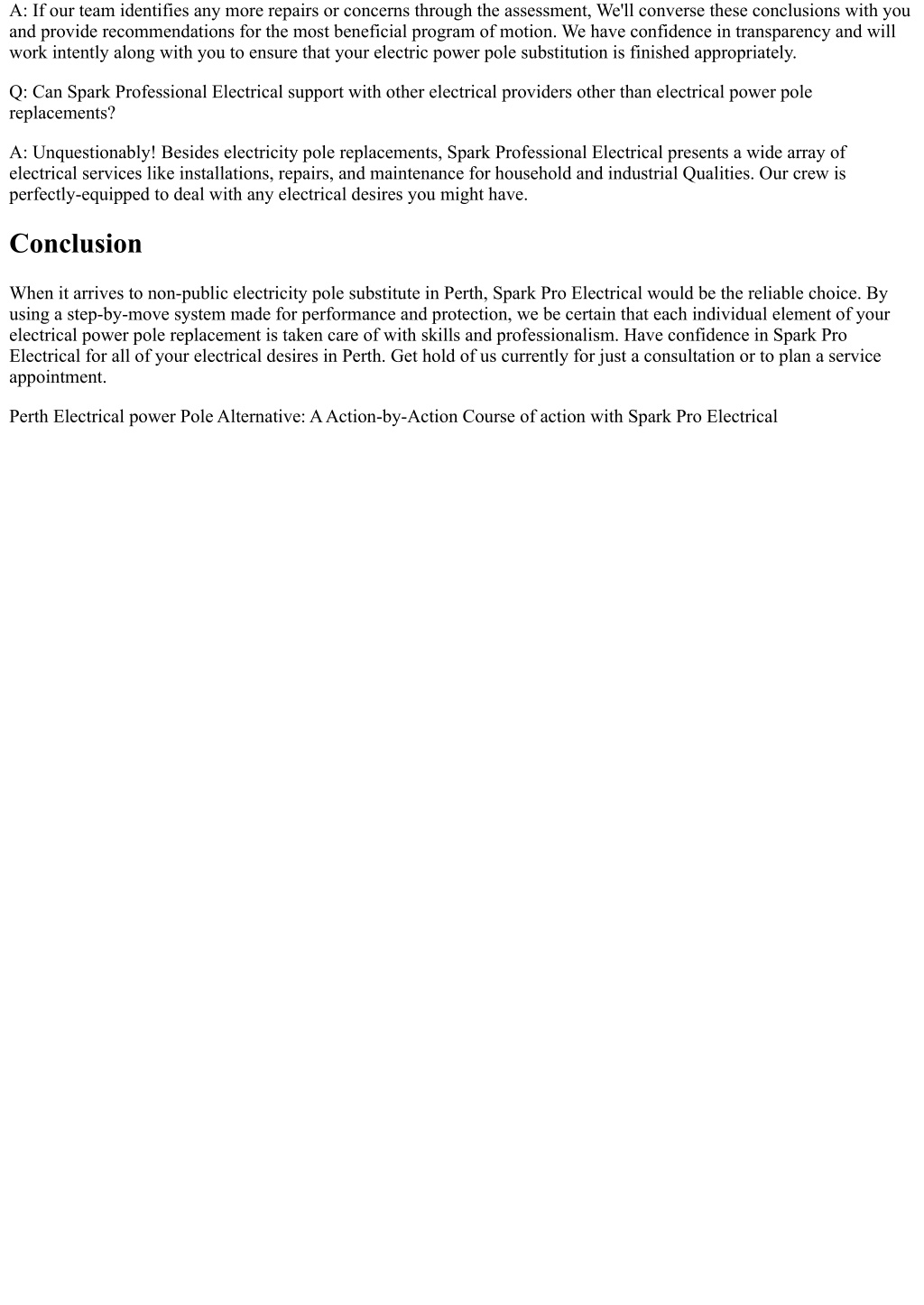 A: If our team identifies any more repairs or concerns through the assessment, We'll converse these conclusions with you and provide recommendations for the most beneficial program of motion. We have confidence in transparency and will work intently along with you to ensure that your electric power pole substitution is finished appropriately.

Q: Can Spark Professional Electrical support with other electrical providers other than electrical power pole replacements?

A: Unquestionably! Besides electricity pole replacements, Spark Professional Electrical presents a wide array of electrical services like installations, repairs, and maintenance for household and industrial Qualities. Our crew is perfectly-equipped to deal with any electrical desires you might have.

Conclusion

When it arrives to non-public electricity pole substitute in Perth, Spark Pro Electrical would be the reliable choice. By using a step-by-move system made for performance and protection, we be certain that each individual element of your electrical power pole replacement is taken care of with skills and professionalism. Have confidence in Spark Pro Electrical for all of your electrical desires in Perth. Get hold of us currently for just a consultation or to plan a service appointment.

Perth Electrical power Pole Alternative: A Action-by-Action Course of action with Spark Pro Electrical